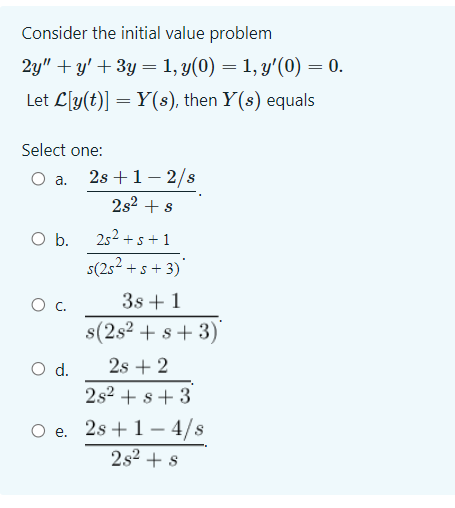 Consider the initial value problem

$2y'' + y' + 3y = 1, y(0) = 1, y'(0) = 0.$

Let $\mathcal{L}[y(t)] = Y(s)$, then $Y(s)$ equals

Select one:

a. $\frac{2s+1-2/s}{2s^2+s}$.

b. $\frac{2s^2+s+1}{s(2s^2+s+3)}$.

c. $\frac{3s+1}{s(2s^2+s+3)}$.

d. $\frac{2s+2}{2s^2+s+3}$.

e. $\frac{2s+1-4/s}{2s^2+s}$.